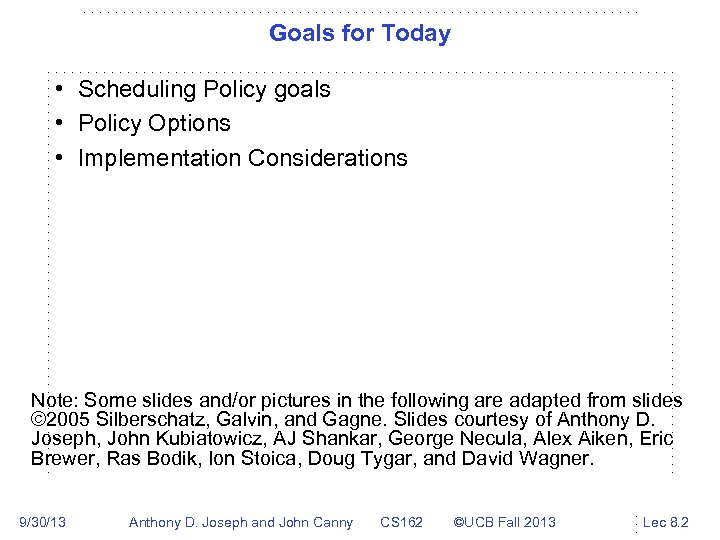 Goals for Today

• Scheduling Policy goals
• Policy Options
• Implementation Considerations

Note: Some slides and/or pictures in the following are adapted from slides ©2005 Silberschatz, Galvin, and Gagne. Slides courtesy of Anthony D. Joseph, John Kubiatowicz, AJ Shankar, George Necula, Alex Aiken, Eric Brewer, Ras Bodik, Ion Stoica, Doug Tygar, and David Wagner.

9/30/13 Anthony D. Joseph and John Canny CS162 ©UCB Fall 2013 Lec 8.2